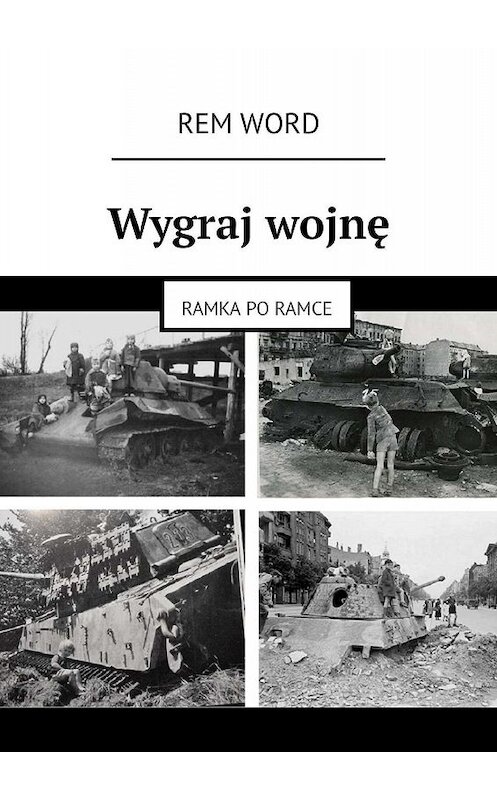 REM WORD

Wygraj wojnę

RAMKA PO RAMCE